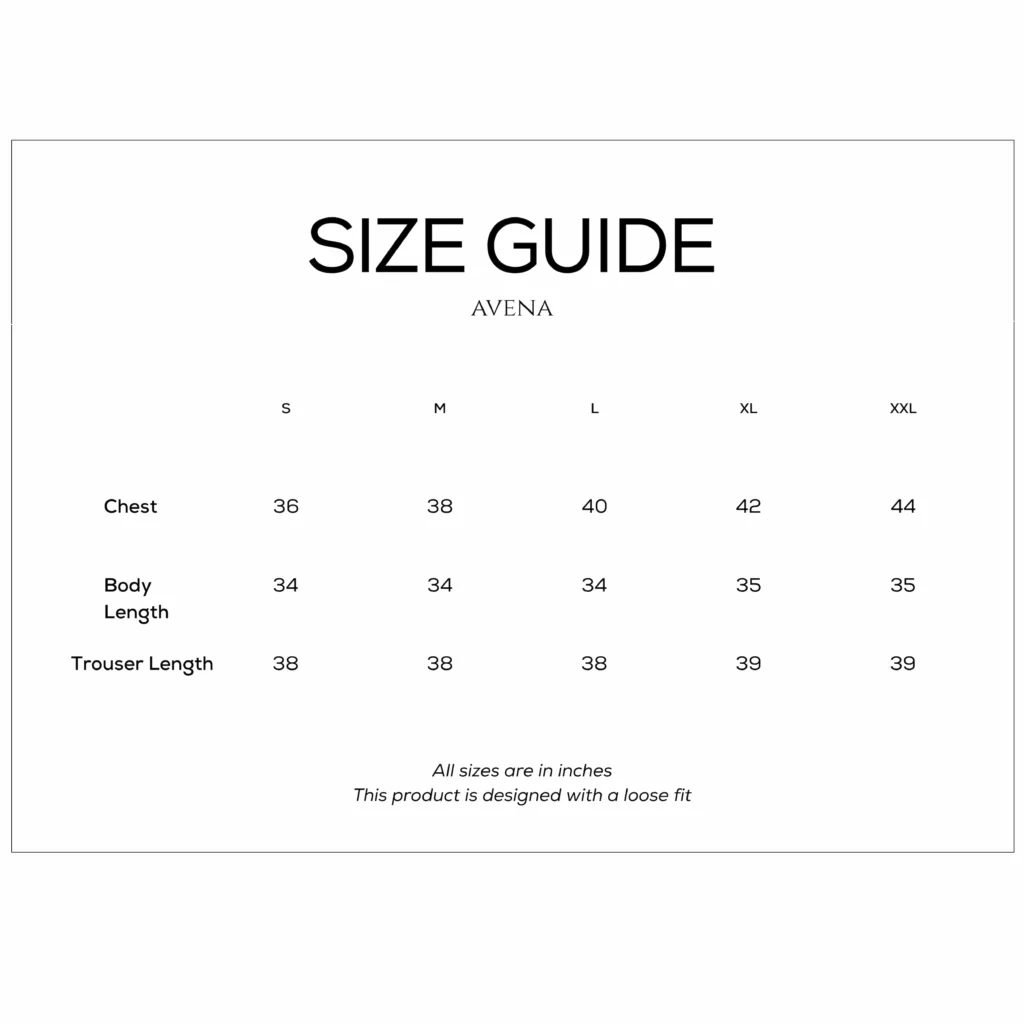 SIZE GUIDE

AVENA

| | S | M | L | XL | XXL |
|---|---|---|---|---|---|
| Chest | 36 | 38 | 40 | 42 | 44 |
| Body Length | 34 | 34 | 34 | 35 | 35 |
| Trouser Length | 38 | 38 | 38 | 39 | 39 |

All sizes are in inches
This product is designed with a loose fit